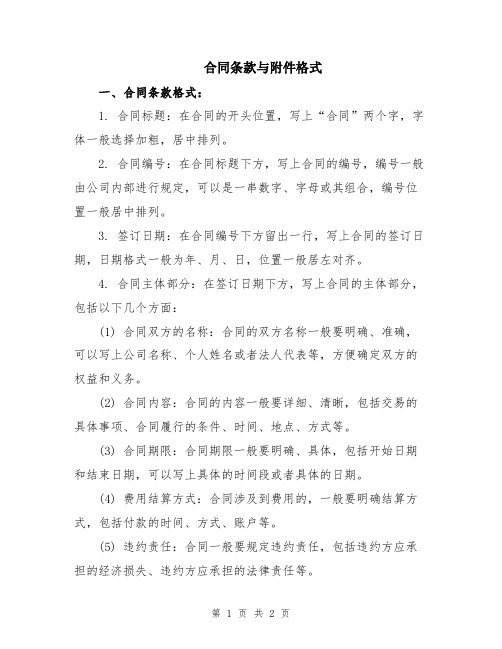 合同条款与附件格式

一、合同条款格式：

1. 合同标题：在合同的开头位置，写上“合同”两个字，字体一般选择加粗，居中排列。

2. 合同编号：在合同标题下方，写上合同的编号，编号一般由公司内部进行规定，可以是一串数字、字母或其组合，编号位置一般居中排列。

3. 签订日期：在合同编号下方留出一行，写上合同的签订日期，日期格式一般为年、月、日，位置一般居左对齐。

4. 合同主体部分：在签订日期下方，写上合同的主体部分，包括以下几个方面：

(1) 合同双方的名称：合同的双方名称一般要明确、准确，可以写上公司名称、个人姓名或者法人代表等，方便确定双方的权益和义务。

(2) 合同内容：合同的内容一般要详细、清晰，包括交易的具体事项、合同履行的条件、时间、地点、方式等。

(3) 合同期限：合同期限一般要明确、具体，包括开始日期和结束日期，可以写上具体的时间段或者具体的日期。

(4) 费用结算方式：合同涉及到费用的，一般要明确结算方式，包括付款的时间、方式、账户等。

(5) 违约责任：合同一般要规定违约责任，包括违约方应承担的经济损失、违约方应承担的法律责任等。

第 1 页 共 2 页